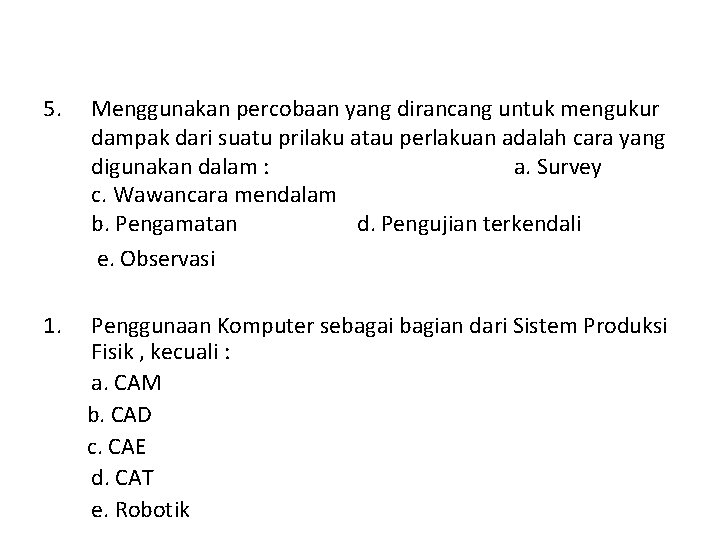 5. Menggunakan percobaan yang dirancang untuk mengukur dampak dari suatu prilaku atau perlakuan adalah cara yang digunakan dalam : a. Survey
c. Wawancara mendalam
b. Pengamatan d. Pengujian terkendali
e. Observasi

1. Penggunaan Komputer sebagai bagian dari Sistem Produksi Fisik , kecuali :
a. CAM
b. CAD
c. CAE
d. CAT
e. Robotik